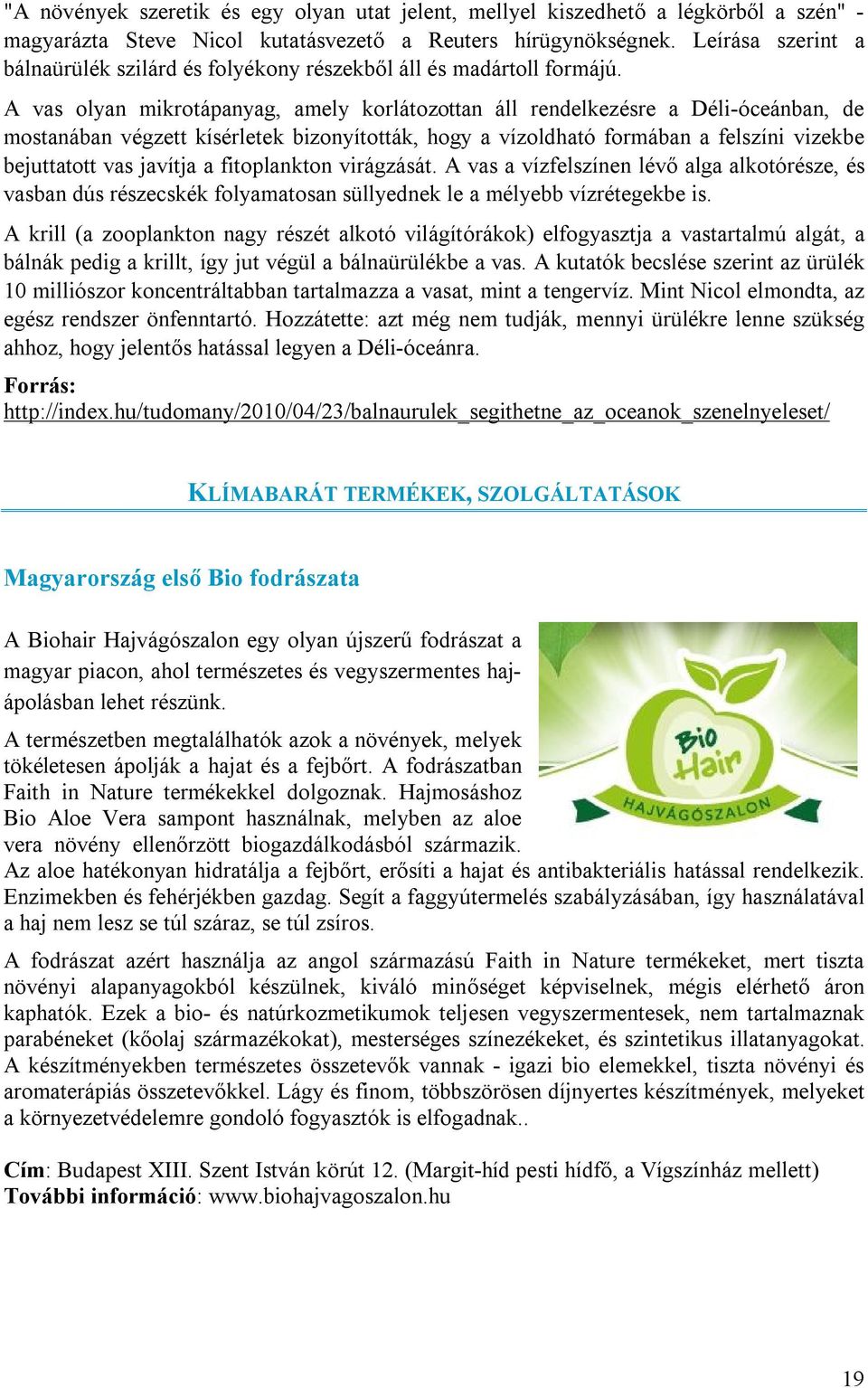 "A növények szeretik és egy olyan utat jelent, mellyel kiszedhető a légkörből a szén" - magyarázta Steve Nicol kutatásvezető a Reuters hírügynökségnek. Leírása szerint a bálnaürülék szilárd és folyékony részekből áll és madártoll formájú.

A vas olyan mikrotápanyag, amely korlátozottan áll rendelkezésre a Déli-óceánban, de mostanában végzett kísérletek bizonyították, hogy a vízoldható formában a felszíni vizekbe bejuttatott vas javítja a fitoplankton virágzását. A vas a vízfelszínen lévő alga alkotórésze, és vasban dús részecskék folyamatosan süllyednek le a mélyebb vízrétegekbe is.

A krill (a zooplankton nagy részét alkotó világítórákok) elfogyasztja a vastartalmú algát, a bálnák pedig a krillt, így jut végül a bálnaürülékbe a vas. A kutatók becslése szerint az ürülék 10 milliószor koncentráltabban tartalmazza a vasat, mint a tengervíz. Mint Nicol elmondta, az egész rendszer önfenntartó. Hozzátette: azt még nem tudják, mennyi ürülékre lenne szükség ahhoz, hogy jelentős hatással legyen a Déli-óceánra.

Forrás:
http://index.hu/tudomany/2010/04/23/balnaurulek_segithetne_az_oceanok_szenelnyeleset/

KLÍMABARÁT TERMÉKEK, SZOLGÁLTATÁSOK

Magyarország első Bio fodrászata

A Biohair Hajvágószalon egy olyan újszerű fodrászat a magyar piacon, ahol természetes és vegyszermentes hajápolásban lehet részünk.

Bio Hair
HAJVÁGÓSZALON

A természetben megtalálhatók azok a növények, melyek tökéletesen ápolják a hajat és a fejbőrt. A fodrászatban Faith in Nature termékekkel dolgoznak. Hajmosáshoz Bio Aloe Vera sampont használnak, melyben az aloe vera növény ellenőrzött biogazdálkodásból származik. Az aloe hatékonyan hidratálja a fejbőrt, erősíti a hajat és antibakteriális hatással rendelkezik. Enzimekben és fehérjékben gazdag. Segít a faggyútermelés szabályzásában, így használatával a haj nem lesz se túl száraz, se túl zsíros.

A fodrászat azért használja az angol származású Faith in Nature termékeket, mert tiszta növényi alapanyagokból készülnek, kiváló minőséget képviselnek, mégis elérhető áron kaphatók. Ezek a bio- és natúrkozmetikumok teljesen vegyszermentesek, nem tartalmaznak parabéneket (kőolaj származékokat), mesterséges színezékeket, és szintetikus illatanyagokat. A készítményekben természetes összetevők vannak - igazi bio elemekkel, tiszta növényi és aromaterápiás összetevőkkel. Lágy és finom, többszörösen díjnyertes készítmények, melyeket a környezetvédelemre gondoló fogyasztók is elfogadnak..

Cím: Budapest XIII. Szent István körút 12. (Margit-híd pesti hídfő, a Vígszínház mellett)
További információ: www.biohajvagoszalon.hu

19